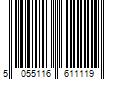 5 055116 611119